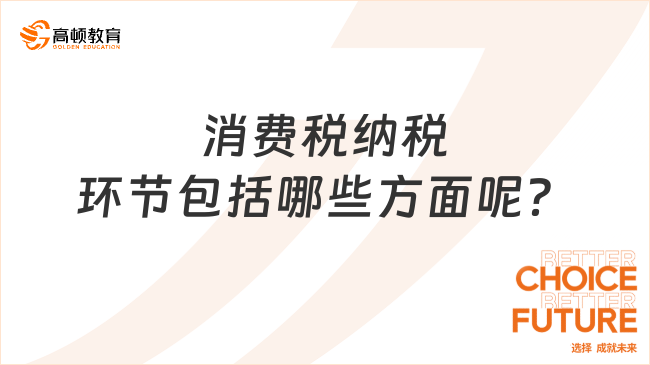 高顿教育
GOLDEN EDUCATION

消费税纳税
环节包括哪些方面呢?

BETTER
CHOICE
BETTER
FUTURE
选择 成就未来